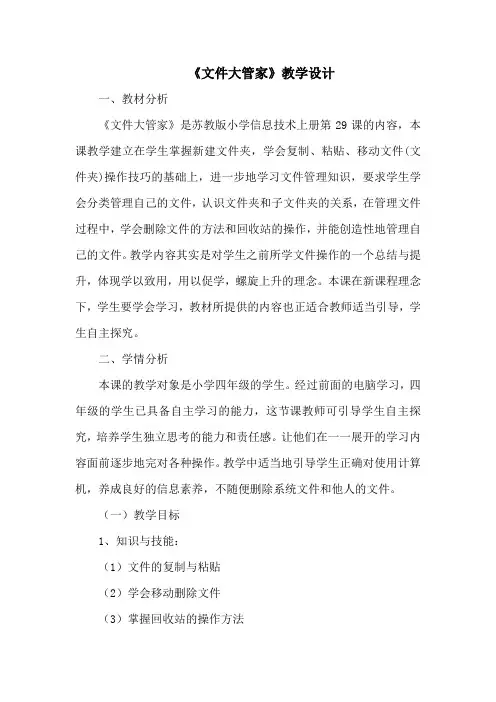 《文件大管家》教学设计

一、教材分析

《文件大管家》是苏教版小学信息技术上册第 29 课的内容，本课教学建立在学生掌握新建文件夹，学会复制、粘贴、移动文件(文件夹)操作技巧的基础上，进一步地学习文件管理知识，要求学生学会分类管理自己的文件，认识文件夹和子文件夹的关系，在管理文件过程中，学会删除文件的方法和回收站的操作，并能创造性地管理自己的文件。教学内容其实是对学生之前所学文件操作的一个总结与提升，体现学以致用，用以促学，螺旋上升的理念。本课在新课程理念下，学生要学会学习，教材所提供的内容也正适合教师适当引导，学生自主探究。

二、学情分析

本课的教学对象是小学四年级的学生。经过前面的电脑学习，四年级的学生已具备自主学习的能力，这节课教师可引导学生自主探究，培养学生独立思考的能力和责任感。让他们在一一展开的学习内容面前逐步地完对各种操作。教学中适当地引导学生正确对使用计算机，养成良好的信息素养，不随便删除系统文件和他人的文件。

（一）教学目标

1、知识与技能：

（1）文件的复制与粘贴

（2）学会移动删除文件

（3）掌握回收站的操作方法